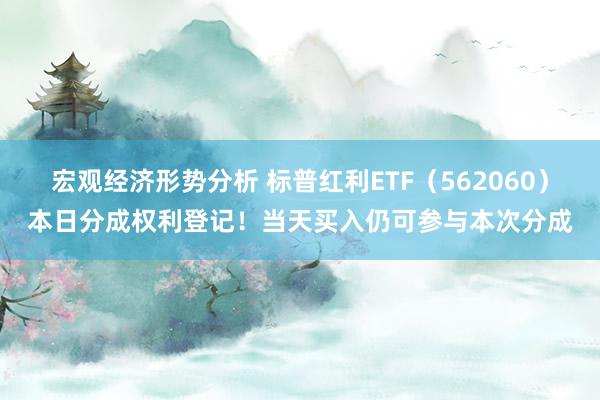 宏观经济形势分析 标普红利ETF（562060）本日分成权利登记！当天买入仍可参与本次分成